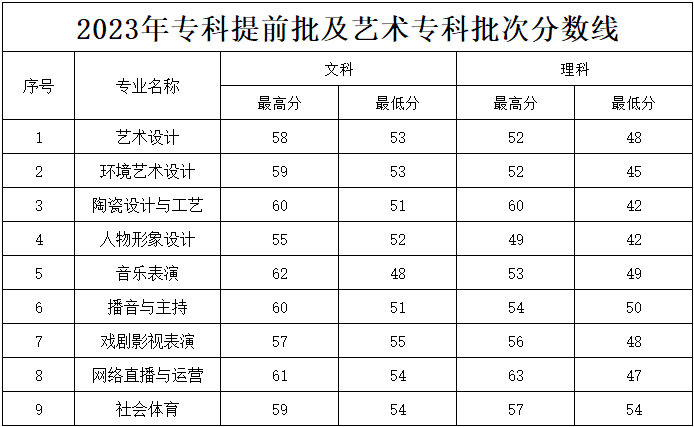 2023年专科提前批及艺术专科批次分数线

| 序号 | 专业名称 | 文科 | | 理科 | |
|---|---|---|---|---|---|
| | | 最高分 | 最低分 | 最高分 | 最低分 |
| 1 | 艺术设计 | 58 | 53 | 52 | 48 |
| 2 | 环境艺术设计 | 59 | 53 | 52 | 45 |
| 3 | 陶瓷设计与工艺 | 60 | 51 | 60 | 42 |
| 4 | 人物形象设计 | 55 | 52 | 49 | 42 |
| 5 | 音乐表演 | 62 | 48 | 53 | 49 |
| 6 | 播音与主持 | 60 | 51 | 54 | 50 |
| 7 | 戏剧影视表演 | 57 | 55 | 56 | 48 |
| 8 | 网络直播与运营 | 61 | 54 | 63 | 47 |
| 9 | 社会体育 | 59 | 54 | 57 | 54 |